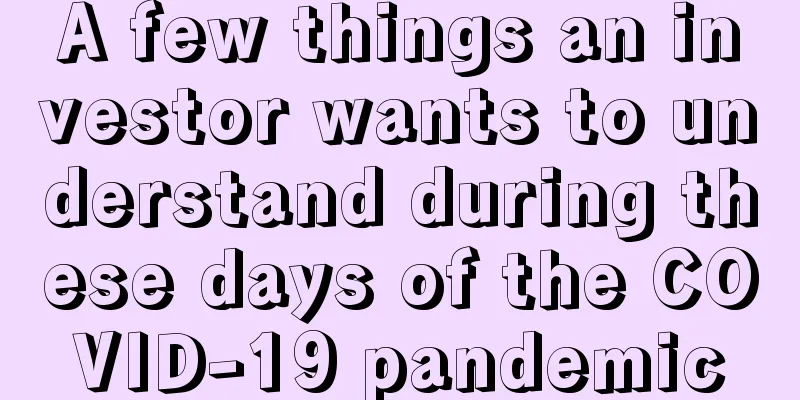 A few things an investor wants to understand during these days of the COVID-19 pandemic